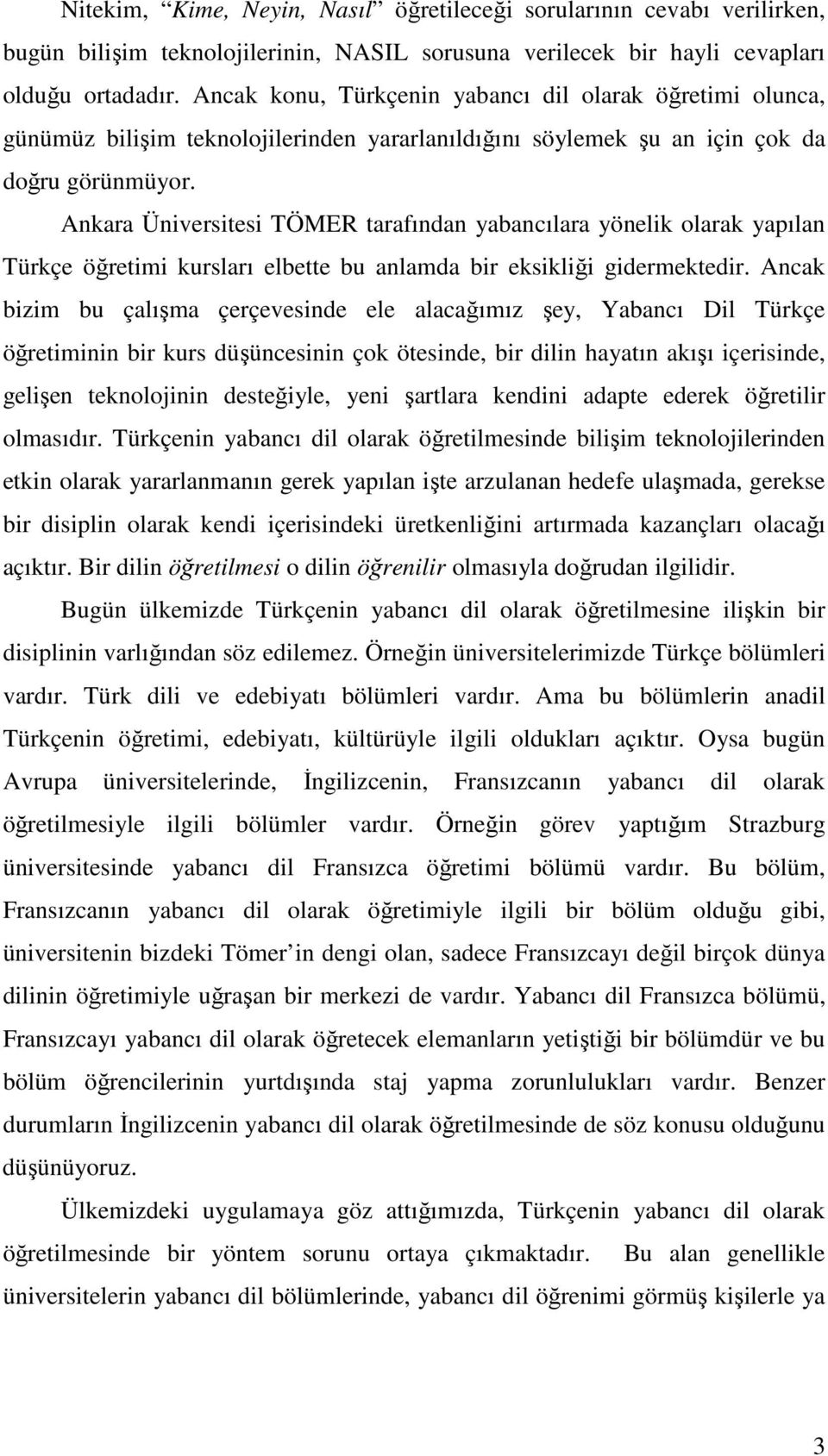 Nitekim, “Kime, Neyin, Nasıl” öğretileceği sorularının cevabı verilirken, bugün bilişim teknolojilerinin, NASIL sorusuna verilecek bir hayli cevapları olduğu ortadadır. Ancak konu, Türkçenin yabancı dil olarak öğretimi olunca, günümüz bilişim teknolojilerinden yararlanıldığını söylemek şu an için çok da doğru görünmüyor.

Ankara Üniversitesi TÖMER tarafından yabancılara yönelik olarak yapılan Türkçe öğretimi kursları elbette bu anlamda bir eksikliği gidermektedir. Ancak bizim bu çalışma çerçevesinde ele alacağımız şey, Yabancı Dil Türkçe öğretiminin bir kurs düşüncesinin çok ötesinde, bir dilin hayatın akışı içerisinde, gelişen teknolojinin desteğiyle, yeni şartlara kendini adapte ederek öğretilir olmasıdır. Türkçenin yabancı dil olarak öğretilmesinde bilişim teknolojilerinden etkin olarak yararlanmanın gerek yapılan işte arzulanan hedefe ulaşmada, gerekse bir disiplin olarak kendi içerisindeki üretkenliğini artırmada kazançları olacağı açıktır. Bir dilin öğretilmesi o dilin öğrenilir olmasıyla doğrudan ilgilidir.

Bugün ülkemizde Türkçenin yabancı dil olarak öğretilmesine ilişkin bir disiplinin varlığından söz edilemez. Örneğin üniversitelerimizde Türkçe bölümleri vardır. Türk dili ve edebiyatı bölümleri vardır. Ama bu bölümlerin anadil Türkçenin öğretimi, edebiyatı, kültürüyle ilgili oldukları açıktır. Oysa bugün Avrupa üniversitelerinde, İngilizcenin, Fransızcanın yabancı dil olarak öğretilmesiyle ilgili bölümler vardır. Örneğin görev yaptığım Strazburg üniversitesinde yabancı dil Fransızca öğretimi bölümü vardır. Bu bölüm, Fransızcanın yabancı dil olarak öğretimiyle ilgili bir bölüm olduğu gibi, üniversitenin bizdeki Tömer’in dengi olan, sadece Fransızcayı değil birçok dünya dilinin öğretimiyle uğraşan bir merkezi de vardır. Yabancı dil Fransızca bölümü, Fransızcayı yabancı dil olarak öğretecek elemanların yetiştiği bir bölümdür ve bu bölüm öğrencilerinin yurtdışında staj yapma zorunlulukları vardır. Benzer durumların İngilizcenin yabancı dil olarak öğretilmesinde de söz konusu olduğunu düşünüyoruz.

Ülkemizdeki uygulamaya göz attığımızda, Türkçenin yabancı dil olarak öğretilmesinde bir yöntem sorunu ortaya çıkmaktadır. Bu alan genellikle üniversitelerin yabancı dil bölümlerinde, yabancı dil öğrenimi görmüş kişilerle ya

3